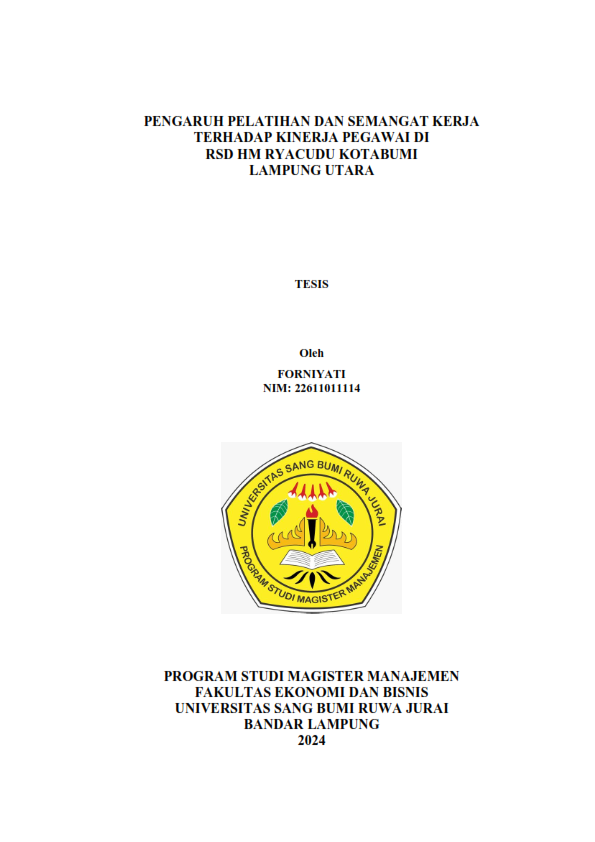 PENGARUH PELATIHAN DAN SEMANGAT KERJA TERHADAP KINERJA PEGAWAI DI RSD HM RYACUDU KOTABUMI LAMPUNG UTARA

TESIS

Oleh
FORNIYATI
NIM: 22611011114

UNIVERSITAS SANG BUMI RUWA JURAI
PROGRAM STUDI MAGISTER MANAJEMEN

PROGRAM STUDI MAGISTER MANAJEMEN
FAKULTAS EKONOMI DAN BISNIS
UNIVERSITAS SANG BUMI RUWA JURAI
BANDAR LAMPUNG
2024